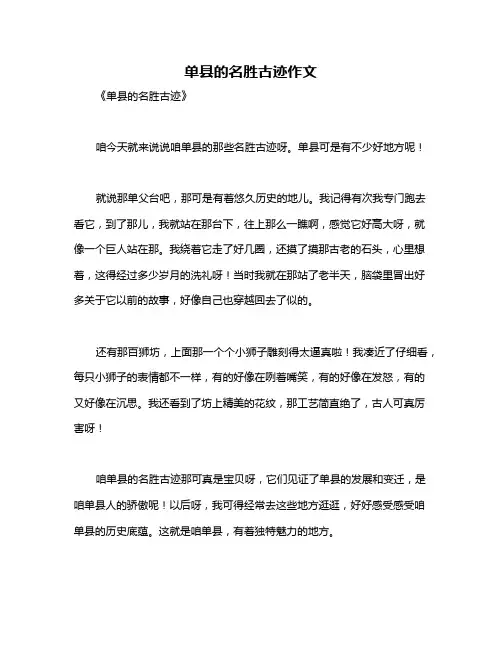 单县的名胜古迹作文

《单县的名胜古迹》

咱今天就来说说咱单县的那些名胜古迹呀。单县可是有不少好地方呢！

就说那单父台吧，那可是有着悠久历史的地儿。我记得有次我专门跑去看它，到了那儿，我就站在那台下，往上那么一瞧啊，感觉它好高大呀，就像一个巨人站在那。我绕着它走了好几圈，还摸了摸那古老的石头，心里想着，这得经过多少岁月的洗礼呀！当时我就在那站了老半天，脑袋里冒出好多关于它以前的故事，好像自己也穿越回去了似的。

还有那百狮坊，上面那一个个小狮子雕刻得太逼真啦！我凑近了仔细看，每只小狮子的表情都不一样，有的好像在咧着嘴笑，有的好像在发怒，有的又好像在沉思。我还看到了坊上精美的花纹，那工艺简直绝了，古人可真厉害呀！

咱单县的名胜古迹那可真是宝贝呀，它们见证了单县的发展和变迁，是咱单县人的骄傲呢！以后呀，我可得经常去这些地方逛逛，好好感受感受咱单县的历史底蕴。这就是咱单县，有着独特魅力的地方。